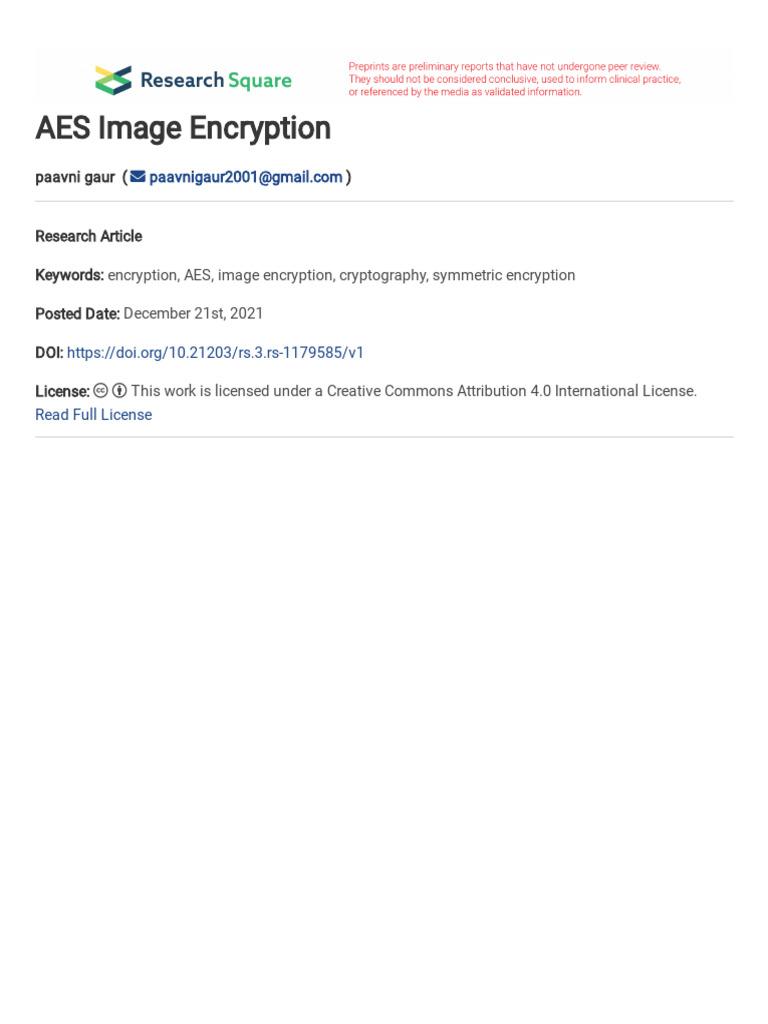 Research Square

Preprints are preliminary reports that have not undergone peer review. They should not be considered conclusive, used to inform clinical practice, or referenced by the media as validated information.

AES Image Encryption

paavni gaur ( paavnigaur2001@gmail.com )

Research Article

Keywords: encryption, AES, image encryption, cryptography, symmetric encryption

Posted Date: December 21st, 2021

DOI: https://doi.org/10.21203/rs.3.rs-1179585/v1

License: This work is licensed under a Creative Commons Attribution 4.0 International License. Read Full License